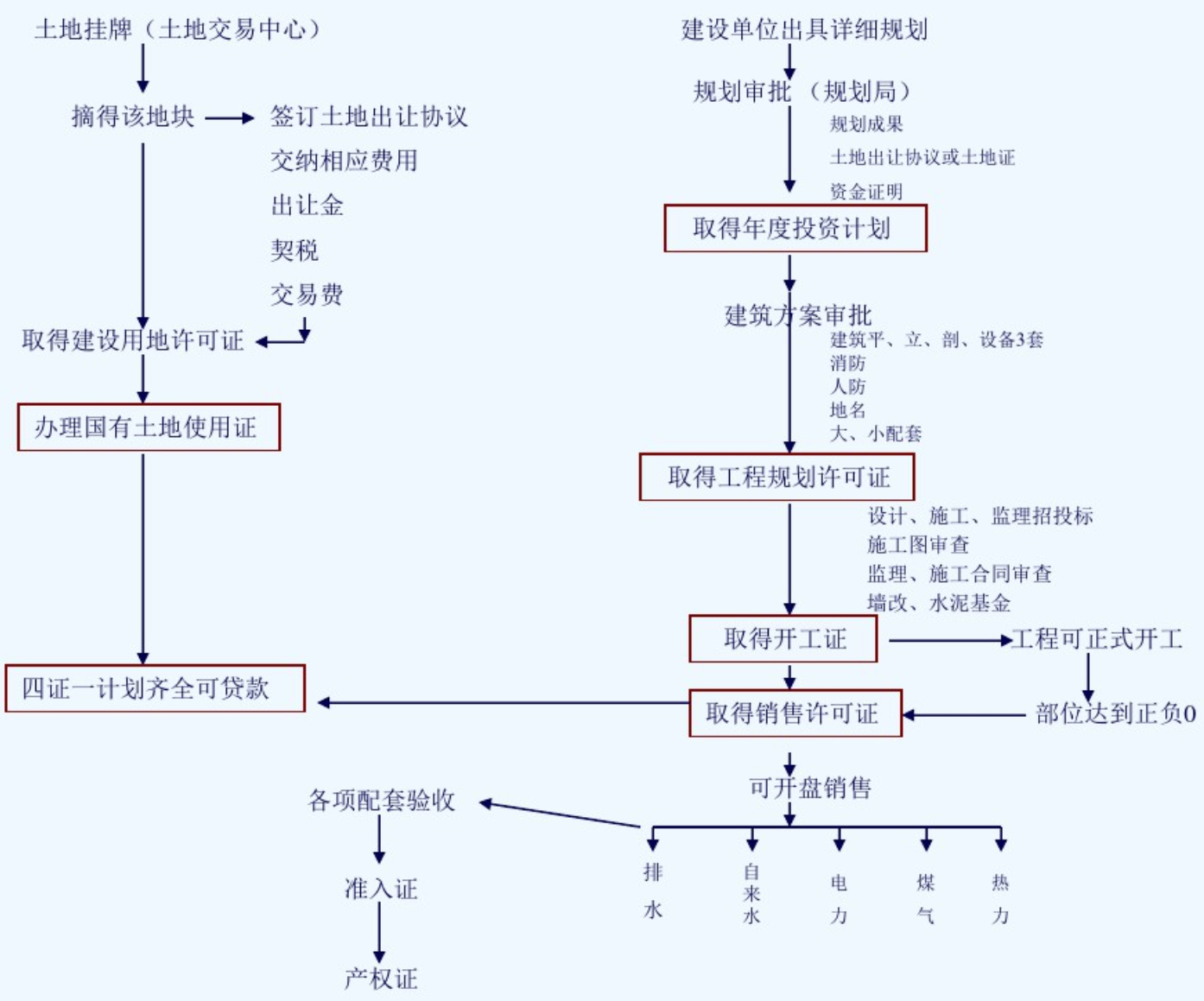 土地挂牌（土地交易中心）

摘得该地块

签订土地出让协议
交纳相应费用
出让金
契税
交易费

取得建设用地许可证

办理国有土地使用证

四证一计划齐全可贷款

建设单位出具详细规划

规划审批（规划局）
规划成果
土地出让协议或土地证
资金证明

取得年度投资计划

建筑方案审批
建筑平、立、剖、设备3套
消防
人防
地名
大、小配套

取得工程规划许可证

设计、施工、监理招投标
施工图审查
监理、施工合同审查
墙改、水泥基金

取得开工证

工程可正式开工

部位达到正负0

取得销售许可证

可开盘销售

各项配套验收

准入证

产权证

排水
自来水
电力
煤气
热力